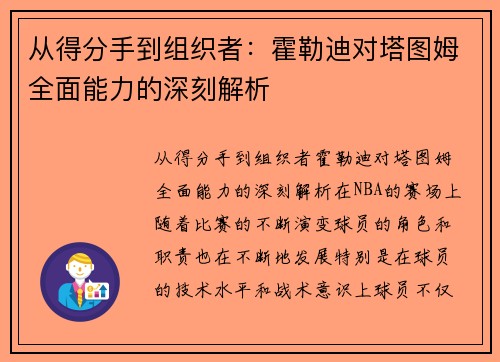 从得分手到组织者：霍勒迪对塔图姆全面能力的深刻解析

从得分手到组织者霍勒迪对塔图姆全面能力的深刻解析在NBA的赛场上随着比赛的不断演变球员的角色和职责也在不断地发展特别是在球员的技术水平和战术意识上球员不仅